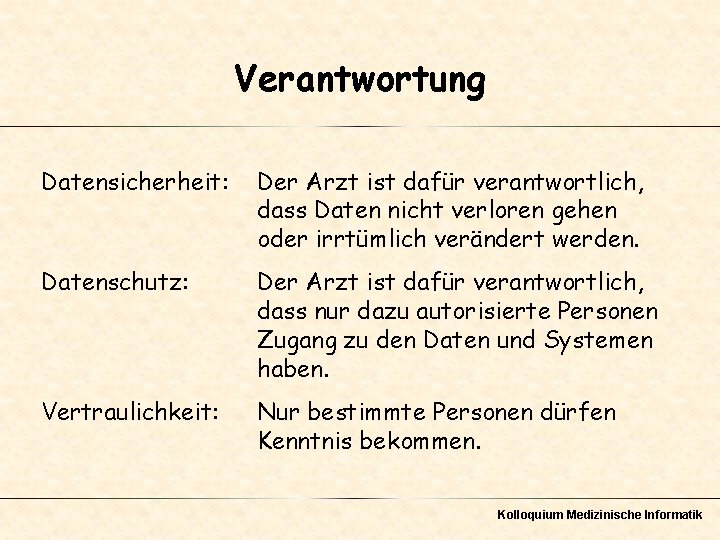 Verantwortung

Datensicherheit: Der Arzt ist dafür verantwortlich, dass Daten nicht verloren gehen oder irrtümlich verändert werden.

Datenschutz: Der Arzt ist dafür verantwortlich, dass nur dazu autorisierte Personen Zugang zu den Daten und Systemen haben.

Vertraulichkeit: Nur bestimmte Personen dürfen Kenntnis bekommen.

Kolloquium Medizinische Informatik